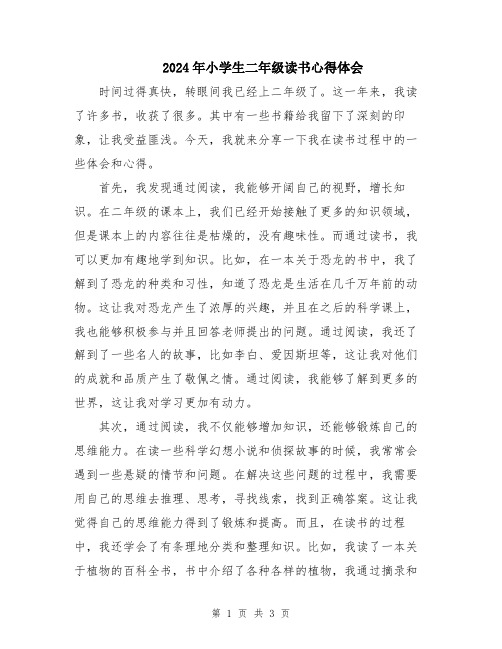 2024年小学生二年级读书心得体会

时间过得真快，转眼间我已经上二年级了。这一年来，我读了许多书，收获了很多。其中有一些书籍给我留下了深刻的印象，让我受益匪浅。今天，我就来分享一下我在读书过程中的一些体会和心得。

首先，我发现通过阅读，我能够开阔自己的视野，增长知识。在二年级的课本上，我们已经开始接触了更多的知识领域，但是课本上的内容往往是枯燥的，没有趣味性。而通过读书，我可以更加有趣地学到知识。比如，在一本关于恐龙的书中，我了解到了恐龙的种类和习性，知道了恐龙是生活在几千万年前的动物。这让我对恐龙产生了浓厚的兴趣，并且在之后的科学课上，我也能够积极参与并且回答老师提出的问题。通过阅读，我还了解到了一些名人的故事，比如李白、爱因斯坦等，这让我对他们的成就和品质产生了敬佩之情。通过阅读，我能够了解到更多的世界，这让我对学习更加有动力。

其次，通过阅读，我不仅能够增加知识，还能够锻炼自己的思维能力。在读一些科学幻想小说和侦探故事的时候，我常常会遇到一些悬疑的情节和问题。在解决这些问题的过程中，我需要用自己的思维去推理、思考，寻找线索，找到正确答案。这让我觉得自己的思维能力得到了锻炼和提高。而且，在读书的过程中，我还学会了有条理地分类和整理知识。比如，我读了一本关于植物的百科全书，书中介绍了各种各样的植物，我通过摘录和

第 1 页 共 3 页